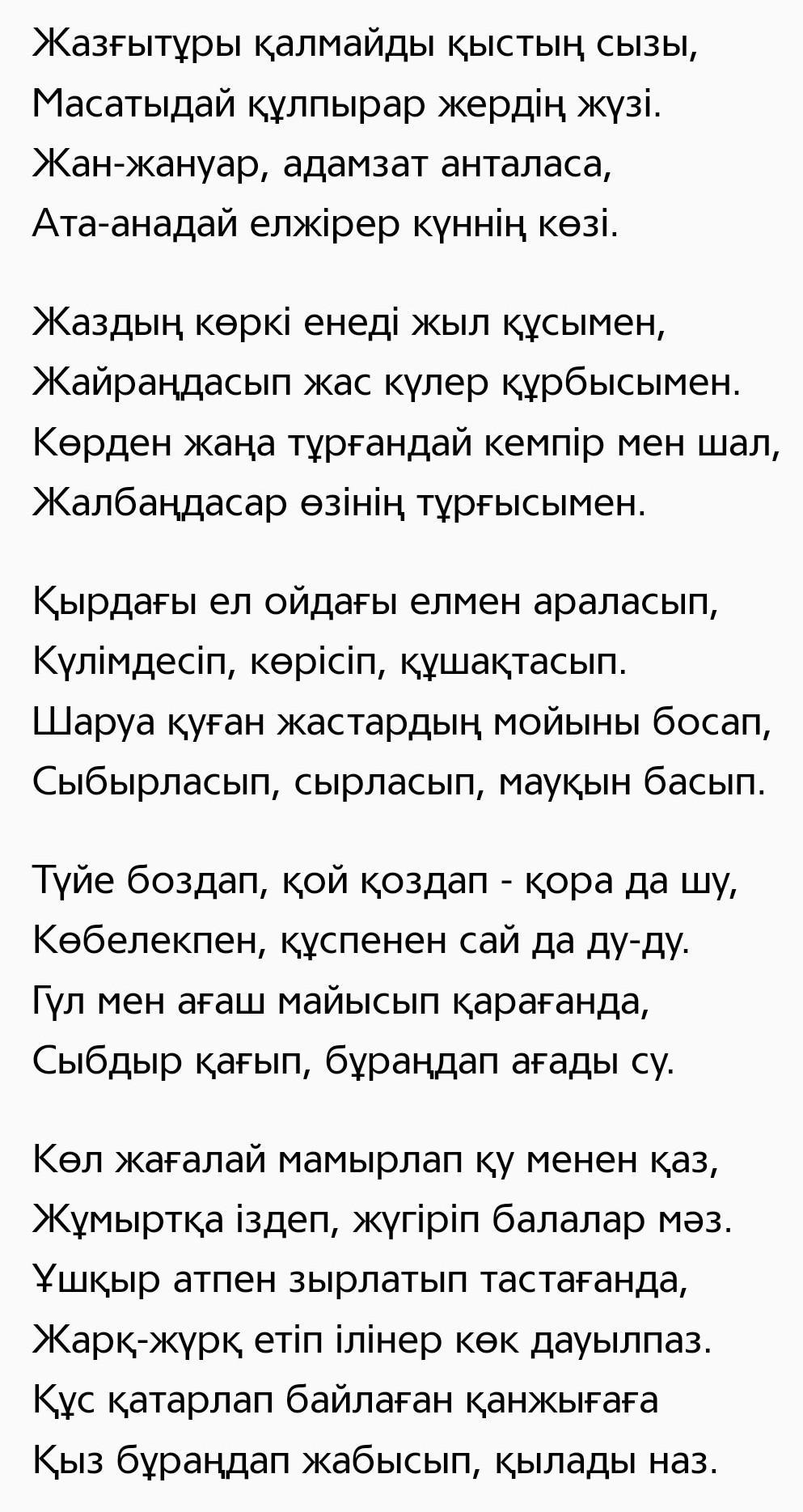 Жазғытұры қалмайды қыстың сызы,
Масатыдай құлпырар жердің жүзі.
Жан-жануар, адамзат анталаса,
Ата-анадай елжірер күннің көзі.

Жаздың көркі енеді жыл құсымен,
Жайраңдасып жас күлер құрбысымен.
Көрден жаңа тұрғандай кемпір мен шал,
Жалбаңдасар өзінің тұрғысымен.

Қырдағы ел ойдағы елмен араласып,
Күлімдесіп, көрісіп, құшақтасып.
Шаруа қуған жастардың мойыны босап,
Сыбырласып, сырласып, мауқын басып.

Түйе боздап, қой қоздап - қора да шу,
Көбелекпен, құспенен сай да ду-ду.
Гүл мен ағаш майысып қарағанда,
Сыбдыр қағып, бұраңдап ағады су.

Көл жағалай мамырлап қу менен қаз,
Жұмыртқа іздеп, жүгіріп балалар мәз.
Ұшқыр атпен зырлатып тастағанда,
Жарқ-жұрқ етіп ілінер көк дауылпаз.
Құс қатарлап байлаған қанжығаға
Қыз бұраңдап жабысып, қылады наз.